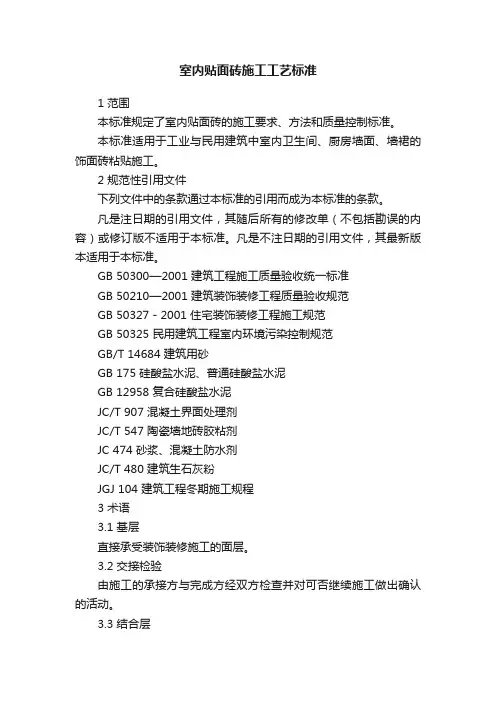 室内贴面砖施工工艺标准

1 范围

本标准规定了室内贴面砖的施工要求、方法和质量控制标准。

本标准适用于工业与民用建筑中室内卫生间、厨房墙面、墙裙的饰面砖粘贴施工。

2 规范性引用文件

下列文件中的条款通过本标准的引用而成为本标准的条款。

凡是注日期的引用文件，其随后所有的修改单（不包括勘误的内容）或修订版不适用于本标准。凡是不注日期的引用文件，其最新版本适用于本标准。

GB 50300—2001 建筑工程施工质量验收统一标准

GB 50210—2001 建筑装饰装修工程质量验收规范

GB 50327－2001 住宅装饰装修工程施工规范

GB 50325 民用建筑工程室内环境污染控制规范

GB/T 14684 建筑用砂

GB 175 硅酸盐水泥、普通硅酸盐水泥

GB 12958 复合硅酸盐水泥

JC/T 907 混凝土界面处理剂

JC/T 547 陶瓷墙地砖胶粘剂

JC 474 砂浆、混凝土防水剂

JC/T 480 建筑生石灰粉

JGJ 104 建筑工程冬期施工规程

3 术语

3.1 基层

直接承受装饰装修施工的面层。

3.2 交接检验

由施工的承接方与完成方经双方检查并对可否继续施工做出确认的活动。

3.3 结合层